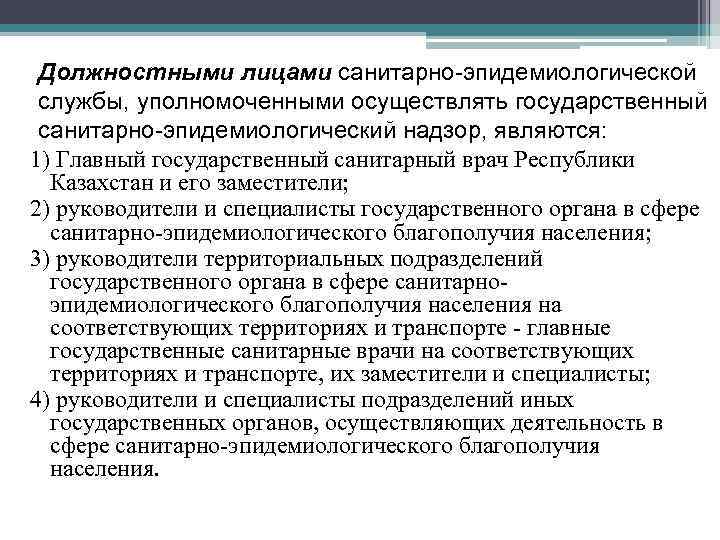 Должностными лицами санитарно-эпидемиологической службы, уполномоченными осуществлять государственный санитарно-эпидемиологический надзор, являются:

1) Главный государственный санитарный врач Республики Казахстан и его заместители;

2) руководители и специалисты государственного органа в сфере санитарно-эпидемиологического благополучия населения;

3) руководители территориальных подразделений государственного органа в сфере санитарно-эпидемиологического благополучия населения на соответствующих территориях и транспорте - главные государственные санитарные врачи на соответствующих территориях и транспорте, их заместители и специалисты;

4) руководители и специалисты подразделений иных государственных органов, осуществляющих деятельность в сфере санитарно-эпидемиологического благополучия населения.